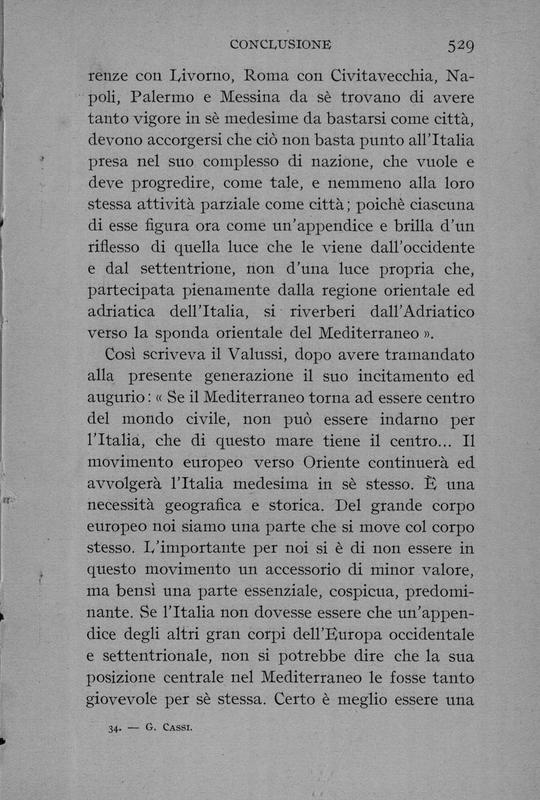 CONCLUSIONE 529

renze con Livorno, Roma con Civitavecchia, Napoli, Palermo e Messina da sè trovano di avere tanto vigore in sè medesime da bastarsi come città, devono accorgersi che ciò non basta punto all'Italia presa nel suo complesso di nazione, che vuole e deve progredire, come tale, e nemmeno alla loro stessa attività parziale come città; poichè ciascuna di esse figura ora come un'appendice e brilla d'un riflesso di quella luce che le viene dall'occidente e dal settentrione, non d'una luce propria che, partecipata pienamente dalla regione orientale ed adriatica dell'Italia, si riverberi dall'Adriatico verso la sponda orientale del Mediterraneo ».

Così scriveva il Valussi, dopo avere tramandato alla presente generazione il suo incitamento ed augurio: « Se il Mediterraneo torna ad essere centro del mondo civile, non può essere indarno per l'Italia, che di questo mare tiene il centro... Il movimento europeo verso Oriente continuerà ed avvolgerà l'Italia medesima in sè stesso. È una necessità geografica e storica. Del grande corpo europeo noi siamo una parte che si move col corpo stesso. L'importante per noi si è di non essere in questo movimento un accessorio di minor valore, ma bensì una parte essenziale, cospicua, predominante. Se l'Italia non dovesse essere che un'appendice degli altri gran corpi dell'Europa occidentale e settentrionale, non si potrebbe dire che la sua posizione centrale nel Mediterraneo le fosse tanto giovevole per sè stessa. Certo è meglio essere una

34. — G. CASSI.